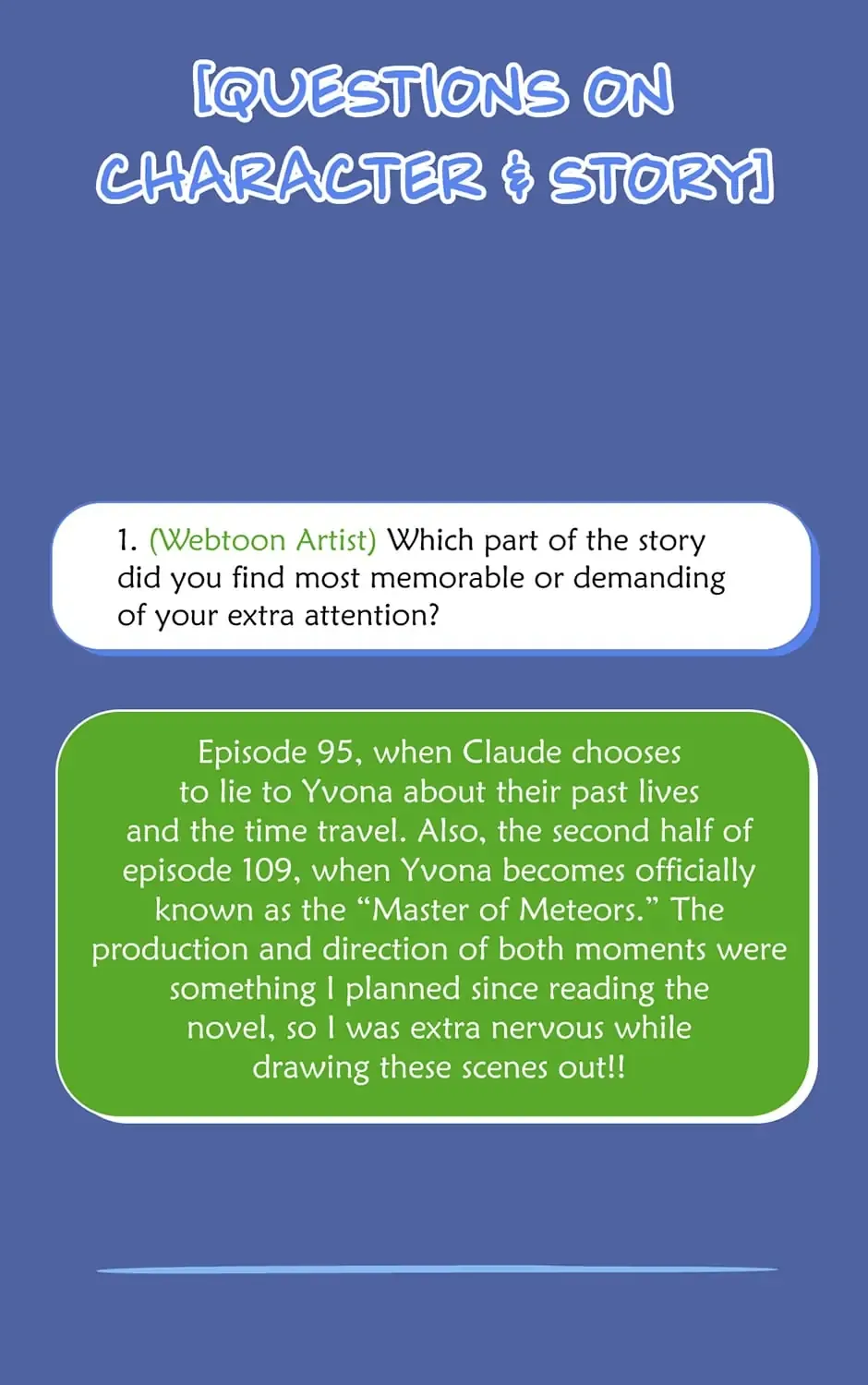 [QUESTIONS ON CHARACTER & STORY]

1. (Webtoon Artist) Which part of the story did you find most memorable or demanding of your extra attention?

Episode 95, when Claude chooses to lie to Yvona about their past lives and the time travel. Also, the second half of episode 109, when Yvona becomes officially known as the "Master of Meteors." The production and direction of both moments were something I planned since reading the novel, so I was extra nervous while drawing these scenes out!!